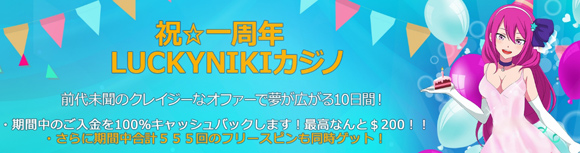 祝☆一周年
LUCKYNIKIカジノ

前代未聞のクレイジーなオファーで夢が広がる10日間！

・期間中のご入金を100%キャッシュバックします！最高なんと＄200！！
・さらに期間中合計５５５回のフリースピンも同時ゲット！